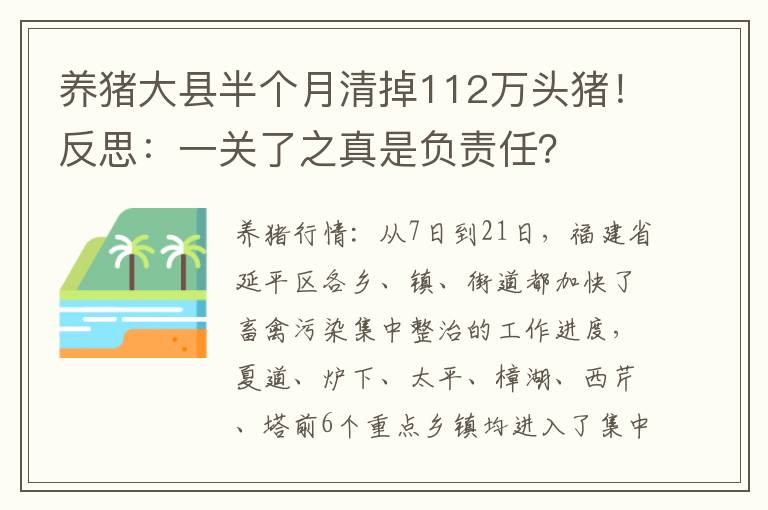 养猪大县半个月清掉112万头猪！反思：一关了之真是负责任?

养猪行情：从7日到21日，福建省延平区各乡、镇、街道都加快了畜禽污染集中整治的工作进度，夏道、炉下、太平、樟湖、西芹、塔前6个重点乡镇均进入了集中